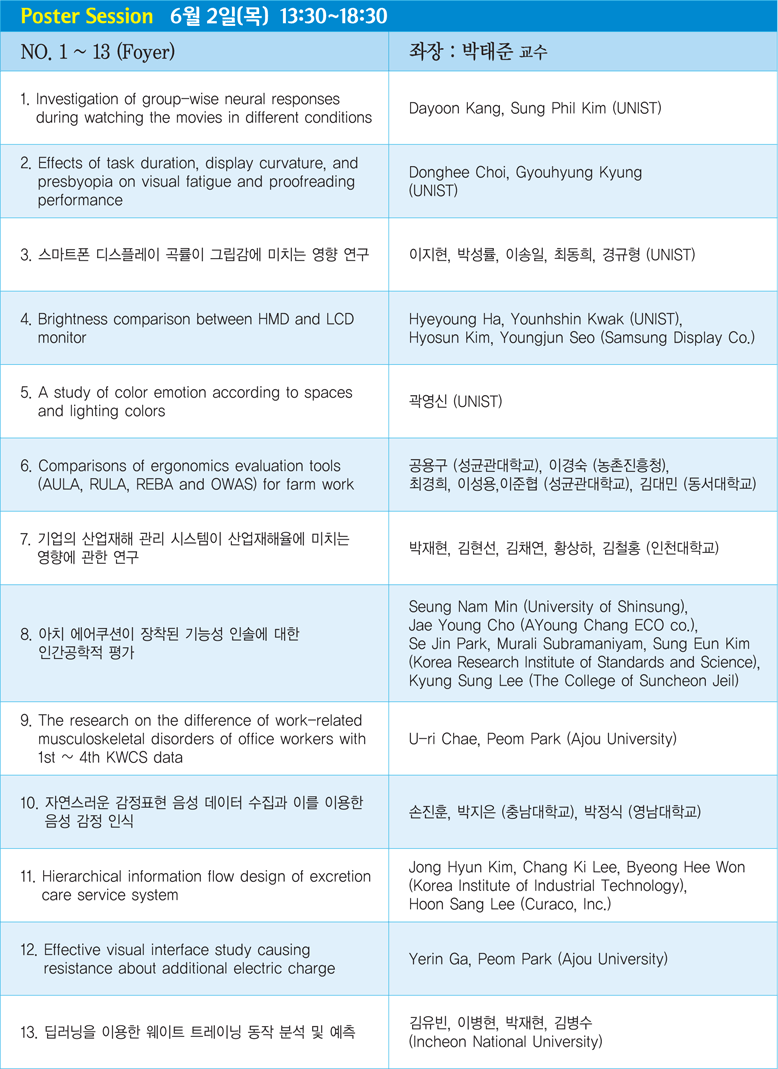 Poster Session 6월 2일(목) 13:30~18:30

| NO. 1 ~ 13 (Foyer) | 좌장 : 박태준 교수 |
|---|---|
| 1. Investigation of group-wise neural responses during watching the movies in different conditions | Dayoon Kang, Sung Phil Kim (UNIST) |
| 2. Effects of task duration, display curvature, and presbyopia on visual fatigue and proofreading performance | Donghee Choi, Gyouhyung Kyung (UNIST) |
| 3. 스마트폰 디스플레이 곡률이 그립감에 미치는 영향 연구 | 이지현, 박성률, 이송일, 최동희, 경규형 (UNIST) |
| 4. Brightness comparison between HMD and LCD monitor | Hyeyoung Ha, Younhshin Kwak (UNIST), Hyosun Kim, Youngjun Seo (Samsung Display Co.) |
| 5. A study of color emotion according to spaces and lighting colors | 곽영신 (UNIST) |
| 6. Comparisons of ergonomics evaluation tools (AULA, RULA, REBA and OWAS) for farm work | 공용구 (성균관대학교), 이경숙 (농촌진흥청), 최경희, 이성용,이준협 (성균관대학교), 김대민 (동서대학교) |
| 7. 기업의 산업재해 관리 시스템이 산업재해율에 미치는 영향에 관한 연구 | 박재현, 김현선, 김채연, 황상하, 김철홍 (인천대학교) |
| 8. 아치 에어쿠션이 장착된 기능성 인솔에 대한 인간공학적 평가 | Seung Nam Min (University of Shinsung), Jae Young Cho (AYoung Chang ECO co.), Se Jin Park, Murali Subramaniyam, Sung Eun Kim (Korea Research Institute of Standards and Science), Kyung Sung Lee (The College of Suncheon Jeil) |
| 9. The research on the difference of work-related musculoskeletal disorders of office workers with 1st ~ 4th KWCS data | U-ri Chae, Peom Park (Ajou University) |
| 10. 자연스러운 감정표현 음성 데이터 수집과 이를 이용한 음성 감정 인식 | 손진훈, 박지은 (충남대학교), 박정식 (영남대학교) |
| 11. Hierarchical information flow design of excretion care service system | Jong Hyun Kim, Chang Ki Lee, Byeong Hee Won (Korea Institute of Industrial Technology), Hoon Sang Lee (Curaco, Inc.) |
| 12. Effective visual interface study causing resistance about additional electric charge | Yerin Ga, Peom Park (Ajou University) |
| 13. 딥러닝을 이용한 웨이트 트레이닝 동작 분석 및 예측 | 김유빈, 이병현, 박재현, 김병수 (Incheon National University) |